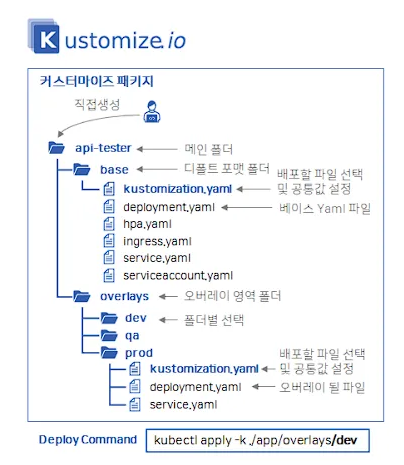 Kustomize.io

커스터마이즈 패키지

직접생성

api-tester 메인 폴더

base 디폴트 포맷 폴더

kustomization.yaml 배포할 파일 선택 및 공통값 설정

deployment.yaml 베이스 Yaml 파일

hpa.yaml

ingress.yaml

service.yaml

serviceaccount.yaml

overlays 오버레이 영역 폴더

dev 폴더별 선택

qa

prod

kustomization.yaml 배포할 파일 선택 및 공통값 설정

deployment.yaml 오버레이 될 파일

service.yaml

Deploy Command kubectl apply -k ./app/overlays/dev